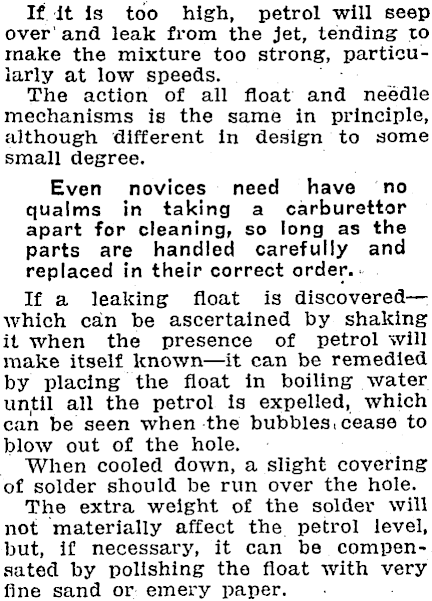 If it is too high, petrol will seep over and leak from the jet, tending to make the mixture too strong, particularly at low speeds.

The action of all float and needle mechanisms is the same in principle, although different in design to some small degree.

Even novices need have no qualms in taking a carburettor apart for cleaning, so long as the parts are handled carefully and replaced in their correct order.

If a leaking float is discovered—which can be ascertained by shaking it when the presence of petrol will make itself known—it can be remedied by placing the float in boiling water until all the petrol is expelled, which can be seen when the bubbles cease to blow out of the hole.

When cooled down, a slight covering of solder should be run over the hole.

The extra weight of the solder will not materially affect the petrol level, but, if necessary, it can be compensated by polishing the float with very fine sand or emery paper.